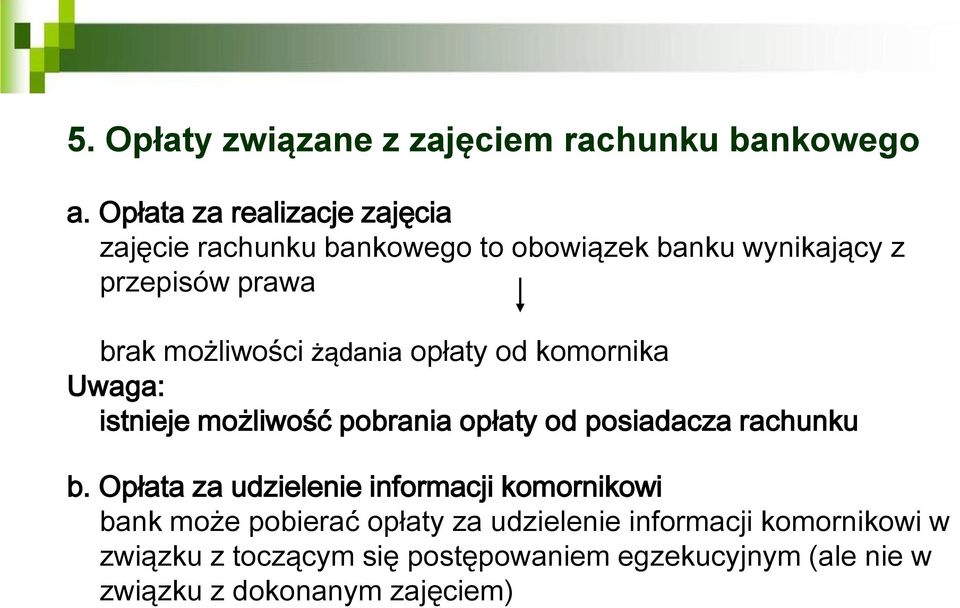 5. Opłaty związane z zajęciem rachunku bankowego

a. Opłata za realizacje zajęcia
zajęcie rachunku bankowego to obowiązek banku wynikający z przepisów prawa

brak możliwości żądania opłaty od komornika

Uwaga:
istnieje możliwość pobrania opłaty od posiadacza rachunku

b. Opłata za udzielenie informacji komornikowi
bank może pobierać opłaty za udzielenie informacji komornikowi w związku z toczącym się postępowaniem egzekucyjnym (ale nie w związku z dokonanym zajęciem)